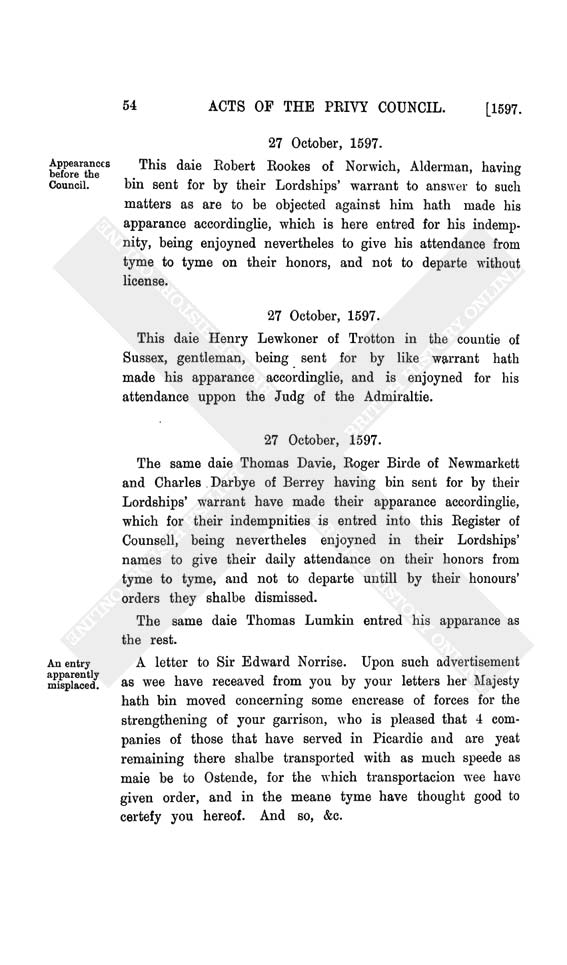 54 ACTS OF THE PRIVY COUNCIL. [1597.

27 October, 1597.

Appearances before the Council.

This daie Robert Rookes of Norwich, Alderman, having bin sent for by their Lordships' warrant to answer to such matters as are to be objected against him hath made his apparance accordinglie, which is here entred for his indempnity, being enjoyned nevertheles to give his attendance from tyme to tyme on their honors, and not to departe without license.

27 October, 1597.

This daie Henry Lewkoner of Trotton in the countie of Sussex, gentleman, being sent for by like warrant hath made his apparance accordinglie, and is enjoyned for his attendance uppon the Judg of the Admiraltie.

27 October, 1597.

The same daie Thomas Davie, Roger Birde of Newmarkett and Charles Darbye of Berrey having bin sent for by their Lordships' warrant have made their apparance accordinglie, which for their indempnities is entred into this Register of Counsell, being nevertheles enjoyned in their Lordships' names to give their daily attendance on their honors from tyme to tyme, and not to departe untill by their honours' orders they shalbe dismissed.

The same daie Thomas Lumkin entred his apparance as the rest.

An entry apparently misplaced.

A letter to Sir Edward Norrise. Upon such advertisement as wee have receaved from you by your letters her Majesty hath bin moved concerning some encrease of forces for the strengthening of your garrison, who is pleased that 4 companies of those that have served in Picardie and are yeat remaining there shalbe transported with as much speede as maie be to Ostende, for the which transportacion wee have given order, and in the meane tyme have thought good to certefy you hereof. And so, &c.